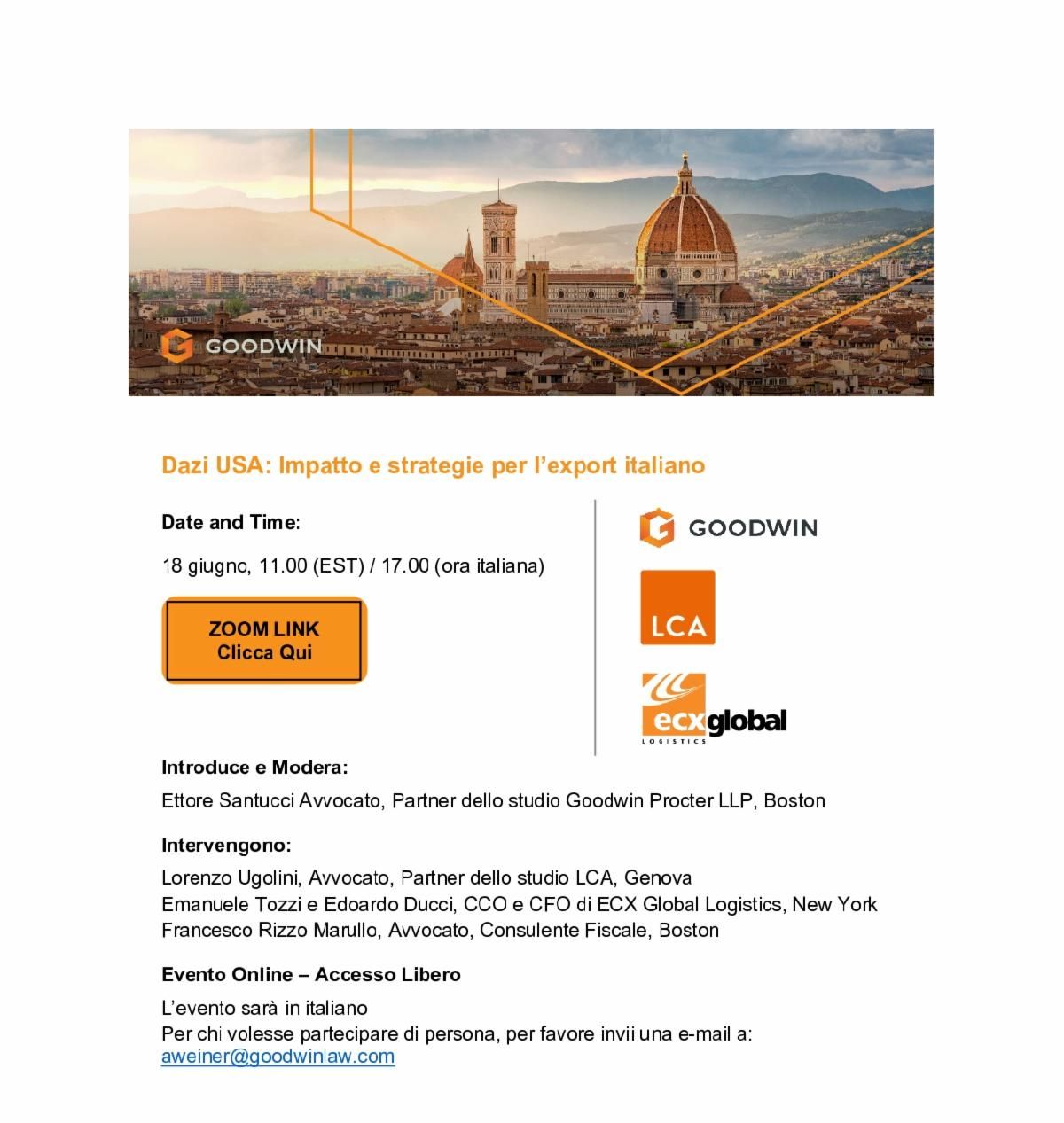 GOODWIN

Dazi USA: Impatto e strategie per l'export italiano

Date and Time:

18 giugno, 11.00 (EST) / 17.00 (ora italiana)

ZOOM LINK
Clicca Qui

GOODWIN

LCA

ecxglobal
LOGISTICS

Introduce e Modera:

Ettore Santucci Avvocato, Partner dello studio Goodwin Procter LLP, Boston

Intervengono:

Lorenzo Ugolini, Avvocato, Partner dello studio LCA, Genova
Emanuele Tozzi e Edoardo Ducci, CCO e CFO di ECX Global Logistics, New York
Francesco Rizzo Marullo, Avvocato, Consulente Fiscale, Boston

Evento Online – Accesso Libero

L'evento sarà in italiano
Per chi volesse partecipare di persona, per favore invii una e-mail a:
aweiner@goodwinlaw.com